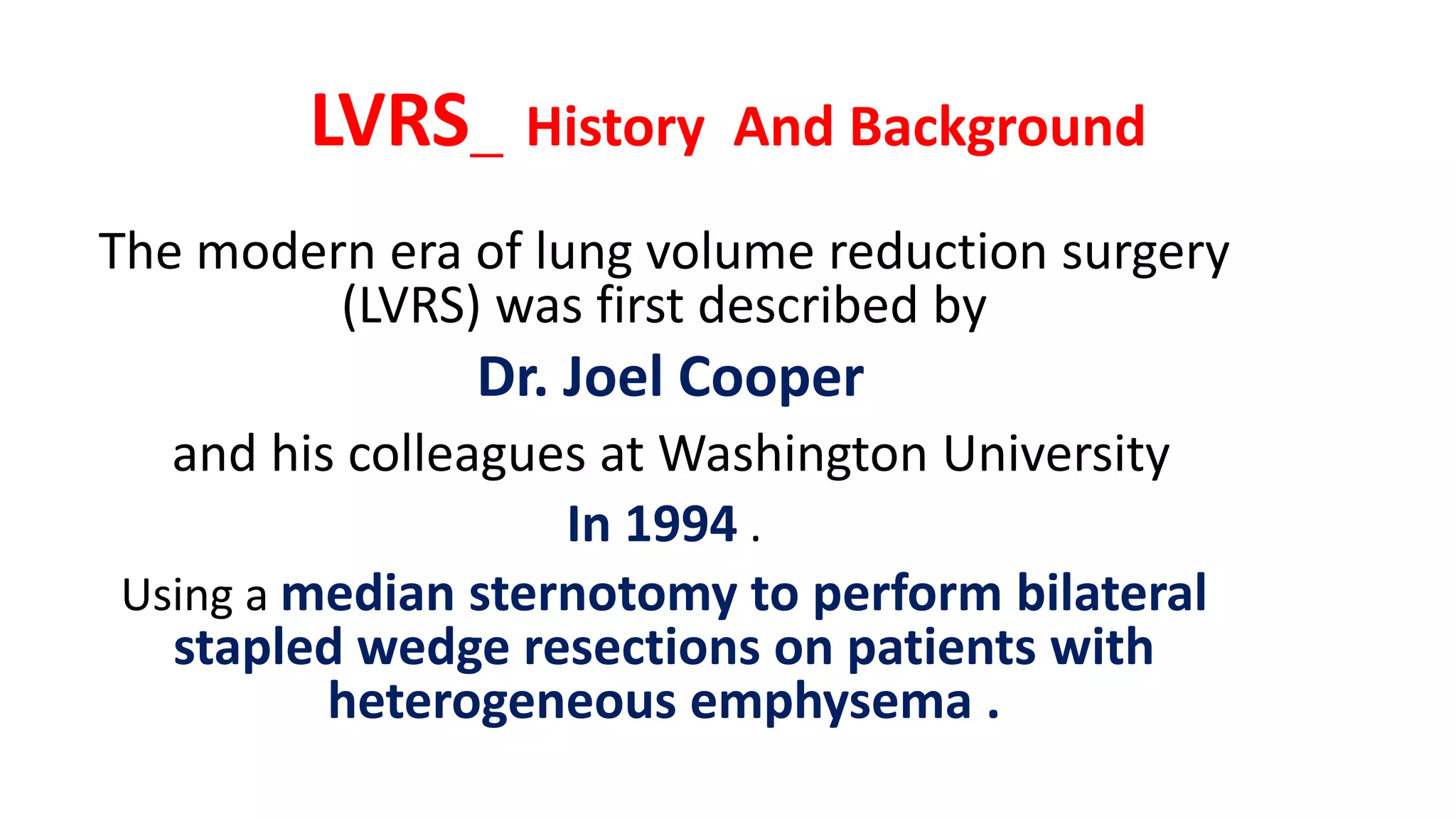 LVRS_ History And Background

The modern era of lung volume reduction surgery (LVRS) was first described by

Dr. Joel Cooper

and his colleagues at Washington University

In 1994 .

Using a median sternotomy to perform bilateral stapled wedge resections on patients with heterogeneous emphysema .